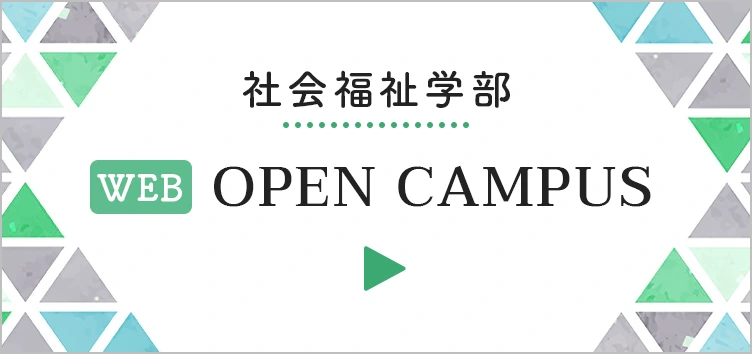 社会福祉学部

WEB OPEN CAMPUS